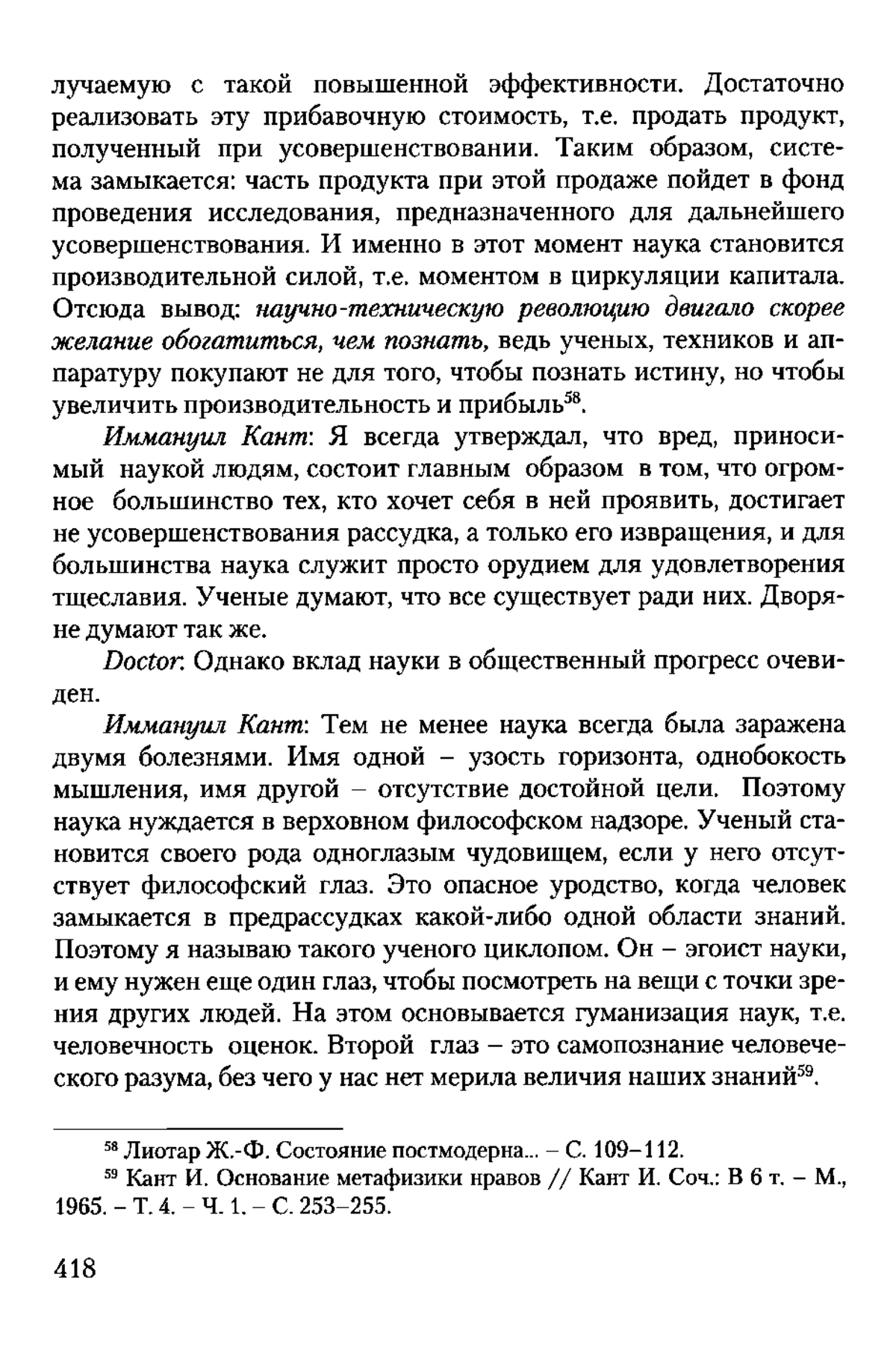 лучаемую с такой повышенной эффективности. Достаточно реализовать эту прибавочную стоимость, т.е. продать продукт, полученный при усовершенствовании. Таким образом, система замыкается: часть продукта при этой продаже пойдет в фонд проведения исследования, предназначенного для дальнейшего усовершенствования. И именно в этот момент наука становится производительной силой, т.е. моментом в циркуляции капитала. Отсюда вывод: научно-техническую революцию двигало скорее желание обогатиться, чем познать, ведь ученых, техников и аппаратуру покупают не для того, чтобы познать истину, но чтобы увеличить производительность и прибыль$^{58}$.

Иммануил Кант: Я всегда утверждал, что вред, приносимый наукой людям, состоит главным образом в том, что огромное большинство тех, кто хочет себя в ней проявить, достигает не усовершенствования рассудка, а только его извращения, и для большинства наука служит просто орудием для удовлетворения тщеславия. Ученые думают, что все существует ради них. Дворяне думают так же.

Doctor: Однако вклад науки в общественный прогресс очевиден.

Иммануил Кант: Тем не менее наука всегда была заражена двумя болезнями. Имя одной – узость горизонта, однобокость мышления, имя другой – отсутствие достойной цели. Поэтому наука нуждается в верховном философском надзоре. Ученый становится своего рода одноглазым чудовищем, если у него отсутствует философский глаз. Это опасное уродство, когда человек замыкается в предрассудках какой-либо одной области знаний. Поэтому я называю такого ученого циклопом. Он – эгоист науки, и ему нужен еще один глаз, чтобы посмотреть на вещи с точки зрения других людей. На этом основывается гуманизация наук, т.е. человечность оценок. Второй глаз – это самопознание человеческого разума, без чего у нас нет мерила величия наших знаний$^{59}$.

$^{58}$ Лиотар Ж.-Ф. Состояние постмодерна... – С. 109–112.
$^{59}$ Кант И. Основание метафизики нравов // Кант И. Соч.: В 6 т. – М., 1965. – Т. 4. – Ч. 1. – С. 253–255.

418